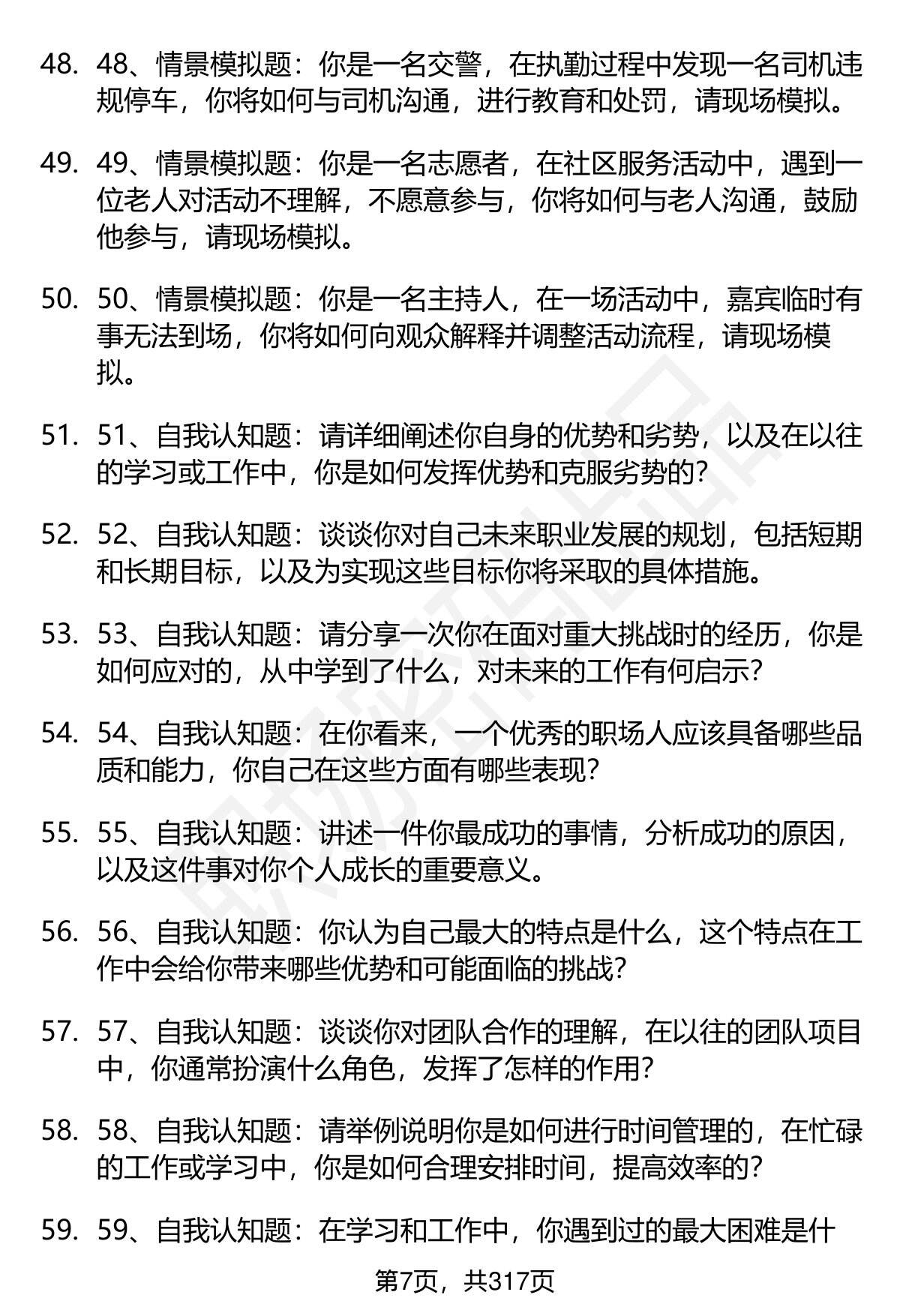 48. 48、情景模拟题：你是一名交警，在执勤过程中发现一名司机违规停车，你将如何与司机沟通，进行教育和处罚，请现场模拟。

49. 49、情景模拟题：你是一名志愿者，在社区服务活动中，遇到一位老人对活动不理解，不愿意参与，你将如何与老人沟通，鼓励他参与，请现场模拟。

50. 50、情景模拟题：你是一名主持人，在一场活动中，嘉宾临时有事无法到场，你将如何向观众解释并调整活动流程，请现场模拟。

51. 51、自我认知题：请详细阐述你自身的优势和劣势，以及在以往的学习或工作中，你是如何发挥优势和克服劣势的？

52. 52、自我认知题：谈谈你对自己未来职业发展的规划，包括短期和长期目标，以及为实现这些目标你将采取的具体措施。

53. 53、自我认知题：请分享一次你在面对重大挑战时的经历，你是如何应对的，从中学到了什么，对未来的工作有何启示？

54. 54、自我认知题：在你看来，一个优秀的职场人应该具备哪些品质和能力，你自己在这些方面有哪些表现？

55. 55、自我认知题：讲述一件你最成功的事情，分析成功的原因，以及这件事对你个人成长的重要意义。

56. 56、自我认知题：你认为自己最大的特点是什么，这个特点在工作中会给你带来哪些优势和可能面临的挑战？

57. 57、自我认知题：谈谈你对团队合作的理解，在以往的团队项目中，你通常扮演什么角色，发挥了怎样的作用？

58. 58、自我认知题：请举例说明你是如何进行时间管理的，在忙碌的工作或学习中，你是如何合理安排时间，提高效率的？

59. 59、自我认知题：在学习和工作中，你遇到过的最大困难是什

第7页，共317页